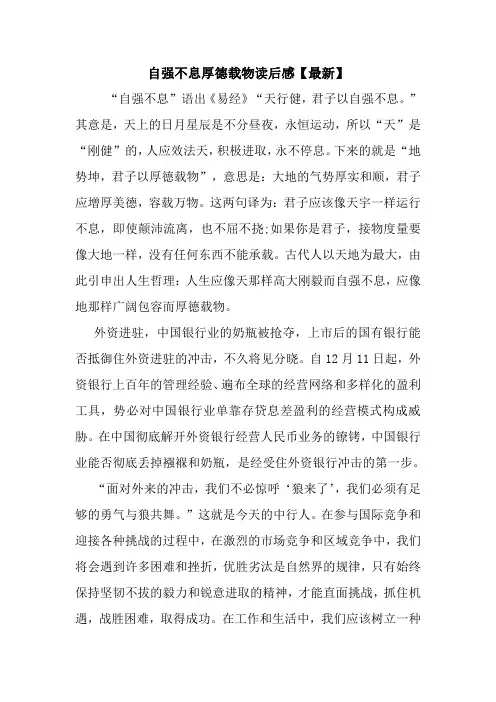 自强不息厚德载物读后感【最新】

“自强不息”语出《易经》“天行健，君子以自强不息。”其意是，天上的日月星辰是不分昼夜，永恒运动，所以“天”是“刚健”的，人应效法天，积极进取，永不停息。下来的就是“地势坤，君子以厚德载物”，意思是：大地的气势厚实和顺，君子应增厚美德，容载万物。这两句译为：君子应该像天宇一样运行不息，即使颠沛流离，也不屈不挠；如果你是君子，接物度量要像大地一样，没有任何东西不能承载。古代人以天地为最大，由此引申出人生哲理：人生应像天那样高大刚毅而自强不息，应像地那样广阔包容而厚德载物。

外资进驻，中国银行业的奶瓶被抢夺，上市后的国有银行能否抵御住外资进驻的冲击，不久将见分晓。自12月11日起，外资银行上百年的管理经验、遍布全球的经营网络和多样化的盈利工具，势必对中国银行业单靠存贷息差盈利的经营模式构成威胁。在中国彻底解开外资银行经营人民币业务的镣铐，中国银行业能否彻底丢掉襁褓和奶瓶，是经受住外资银行冲击的第一步。

“面对外来的冲击，我们不必惊呼‘狼来了’，我们必须有足够的勇气与狼共舞。”这就是今天的中行人。在参与国际竞争和迎接各种挑战的过程中，在激烈的市场竞争和区域竞争中，我们将会遇到许多困难和挫折，优胜劣汰是自然界的规律，只有始终保持坚韧不拔的毅力和锐意进取的精神，才能直面挑战，抓住机遇，战胜困难，取得成功。在工作和生活中，我们应该树立一种